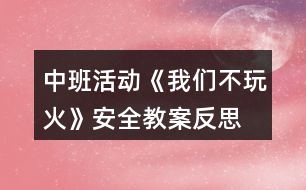 中班活动《我们不玩火》安全教案反思